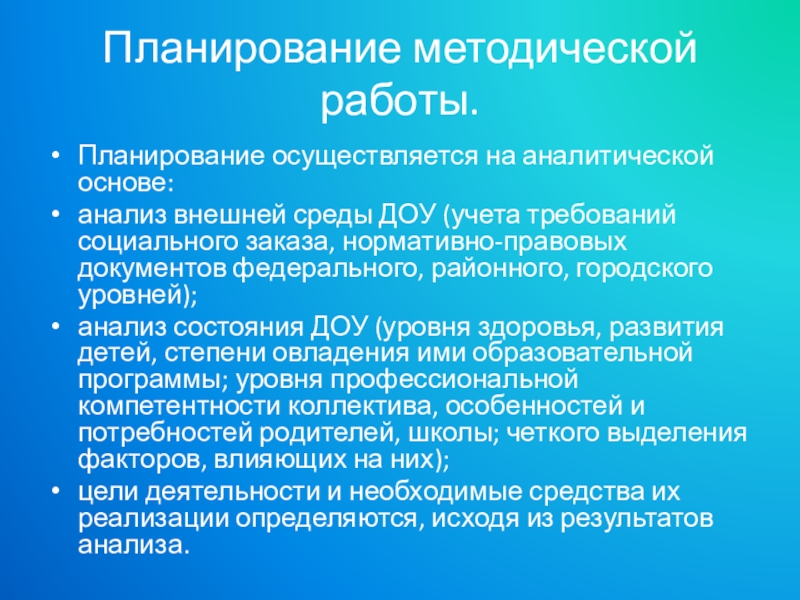 Планирование методической работы.

• Планирование осуществляется на аналитической основе:
• анализ внешней среды ДОУ (учета требований социального заказа, нормативно-правовых документов федерального, районного, городского уровней);
• анализ состояния ДОУ (уровня здоровья, развития детей, степени овладения ими образовательной программы; уровня профессиональной компетентности коллектива, особенностей и потребностей родителей, школы; четкого выделения факторов, влияющих на них);
• цели деятельности и необходимые средства их реализации определяются, исходя из результатов анализа.